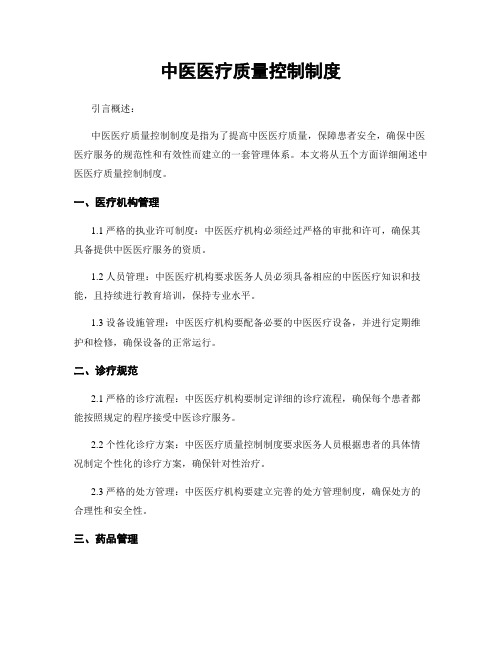 中医医疗质量控制制度

引言概述：

中医医疗质量控制制度是指为了提高中医医疗质量，保障患者安全，确保中医医疗服务的规范性和有效性而建立的一套管理体系。本文将从五个方面详细阐述中医医疗质量控制制度。

一、医疗机构管理

1.1 严格的执业许可制度：中医医疗机构必须经过严格的审批和许可，确保其具备提供中医医疗服务的资质。

1.2 人员管理：中医医疗机构要求医务人员必须具备相应的中医医疗知识和技能，且持续进行教育培训，保持专业水平。

1.3 设备设施管理：中医医疗机构要配备必要的中医医疗设备，并进行定期维护和检修，确保设备的正常运行。

二、诊疗规范

2.1 严格的诊疗流程：中医医疗机构要制定详细的诊疗流程，确保每个患者都能按照规定的程序接受中医诊疗服务。

2.2 个性化诊疗方案：中医医疗质量控制制度要求医务人员根据患者的具体情况制定个性化的诊疗方案，确保针对性治疗。

2.3 严格的处方管理：中医医疗机构要建立完善的处方管理制度，确保处方的合理性和安全性。

三、药品管理